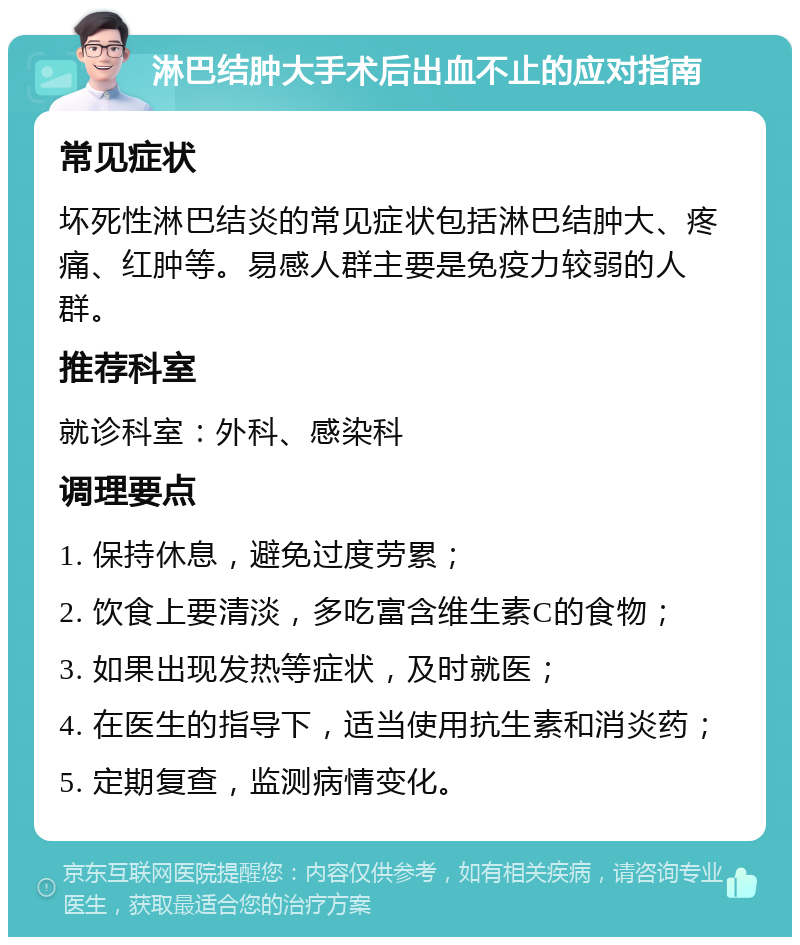 淋巴结肿大手术后出血不止的应对指南

常见症状

坏死性淋巴结炎的常见症状包括淋巴结肿大、疼痛、红肿等。易感人群主要是免疫力较弱的人群。

推荐科室

就诊科室：外科、感染科

调理要点

1. 保持休息，避免过度劳累；

2. 饮食上要清淡，多吃富含维生素C的食物；

3. 如果出现发热等症状，及时就医；

4. 在医生的指导下，适当使用抗生素和消炎药；

5. 定期复查，监测病情变化。

京东互联网医院提醒您：内容仅供参考，如有相关疾病，请咨询专业医生，获取最适合您的治疗方案